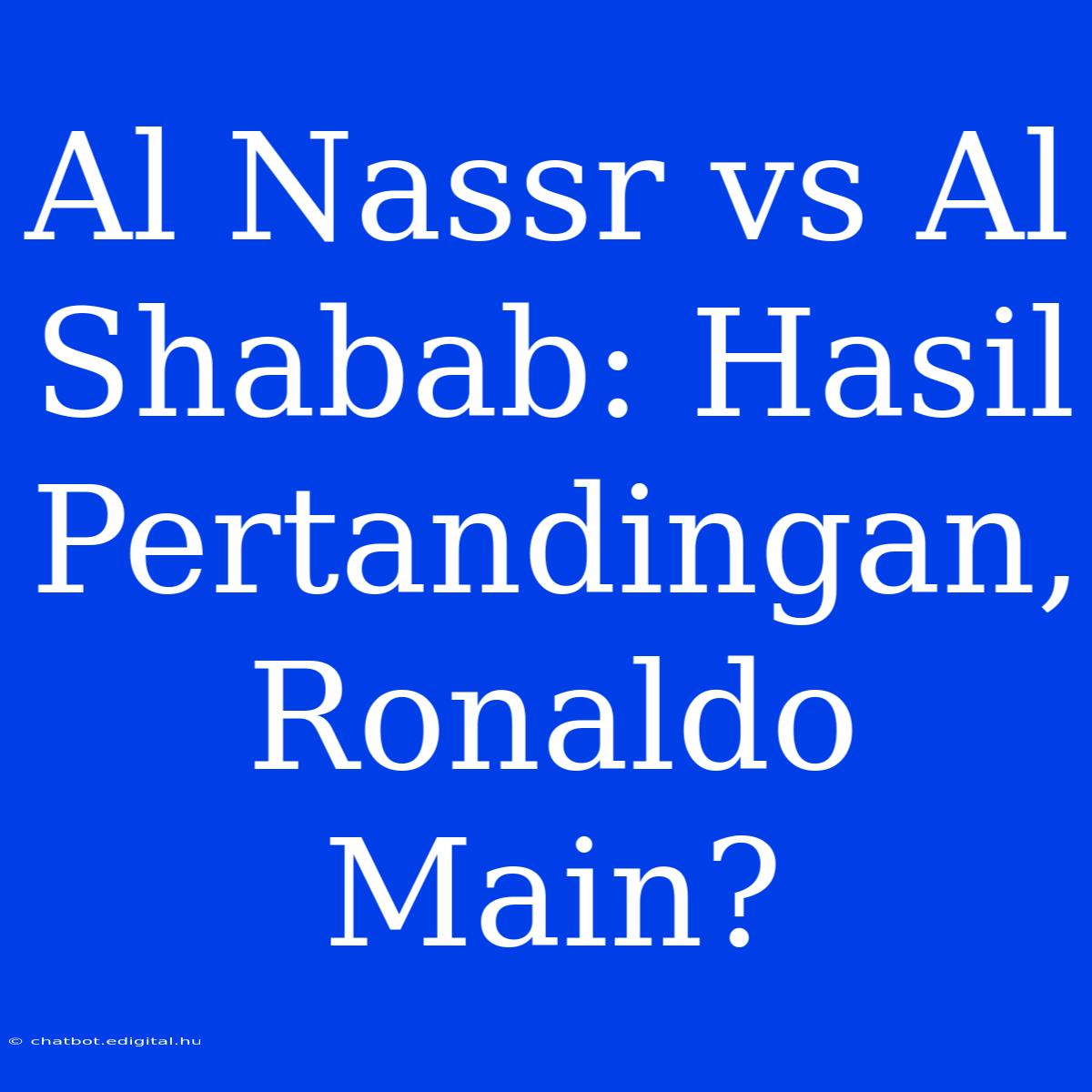 Al Nassr vs Al Shabab: Hasil Pertandingan, Ronaldo Main?

© chatbot.edigital.hu